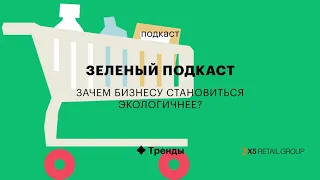 подкаст

ЗЕЛЕНЫЙ ПОДКАСТ

ЗАЧЕМ БИЗНЕСУ СТАНОВИТЬСЯ ЭКОЛОГИЧНЕЕ?

Тренды

X5 RETAIL GROUP